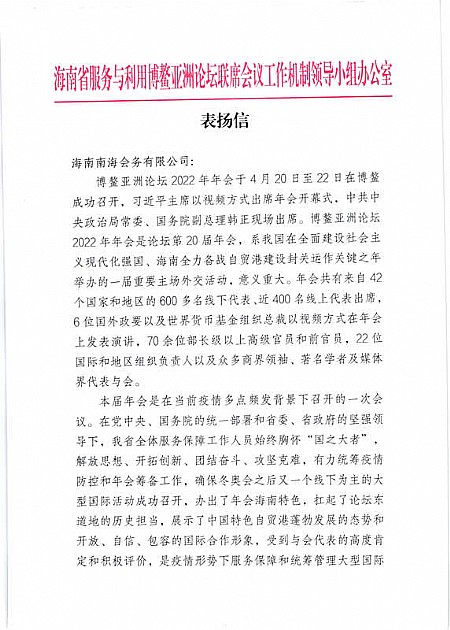 海南省服务与利用博鳌亚洲论坛联席会议工作机制领导小组办公室

表扬信

海南南海会务有限公司：

博鳌亚洲论坛2022年年会于4月20日至22日在博鳌成功召开，习近平主席以视频方式出席年会开幕式，中共中央政治局常委、国务院副总理韩正现场出席。博鳌亚洲论坛2022年年会是论坛第20届年会，系我国在全面建设社会主义现代化强国、海南全力备战自贸港建设封关运作关键之年举办的一届重要主场外交活动，意义重大。年会共有来自42个国家和地区的600多名线下代表、近400名线上代表出席，6位国外政要以及世界货币基金组织总裁以视频方式在年会上发表演讲，70余位部长级以上高级官员和前官员，22位国际和地区组织负责人以及众多商界领袖、著名学者及媒体界代表与会。

本届年会是在当前疫情多点频发背景下召开的一次会议。在党中央、国务院的统一部署和省委、省政府的坚强领导下，我省全体服务保障工作人员始终胸怀“国之大者”，解放思想、开拓创新、团结奋斗、攻坚克难，有力统筹疫情防控和年会筹备工作，确保冬奥会之后又一个线下为主的大型国际活动成功召开，办出了年会海南特色，扛起了论坛东道地的历史担当，展示了中国特色自贸港蓬勃发展的态势和开放、自信、包容的国际合作形象，受到与会代表的高度肯定和积极评价，是疫情形势下服务保障和统筹管理大型国际